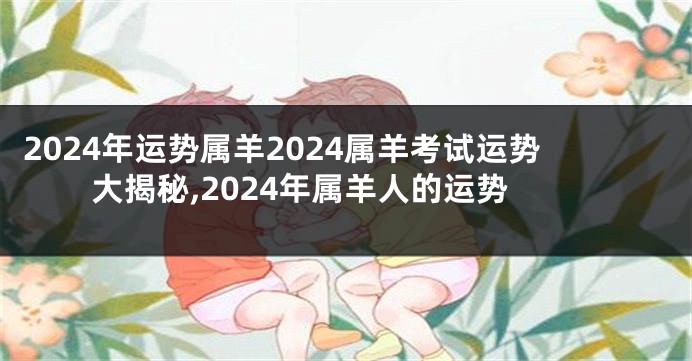 2024年运势属羊2024属羊考试运势大揭秘,2024年属羊人的运势